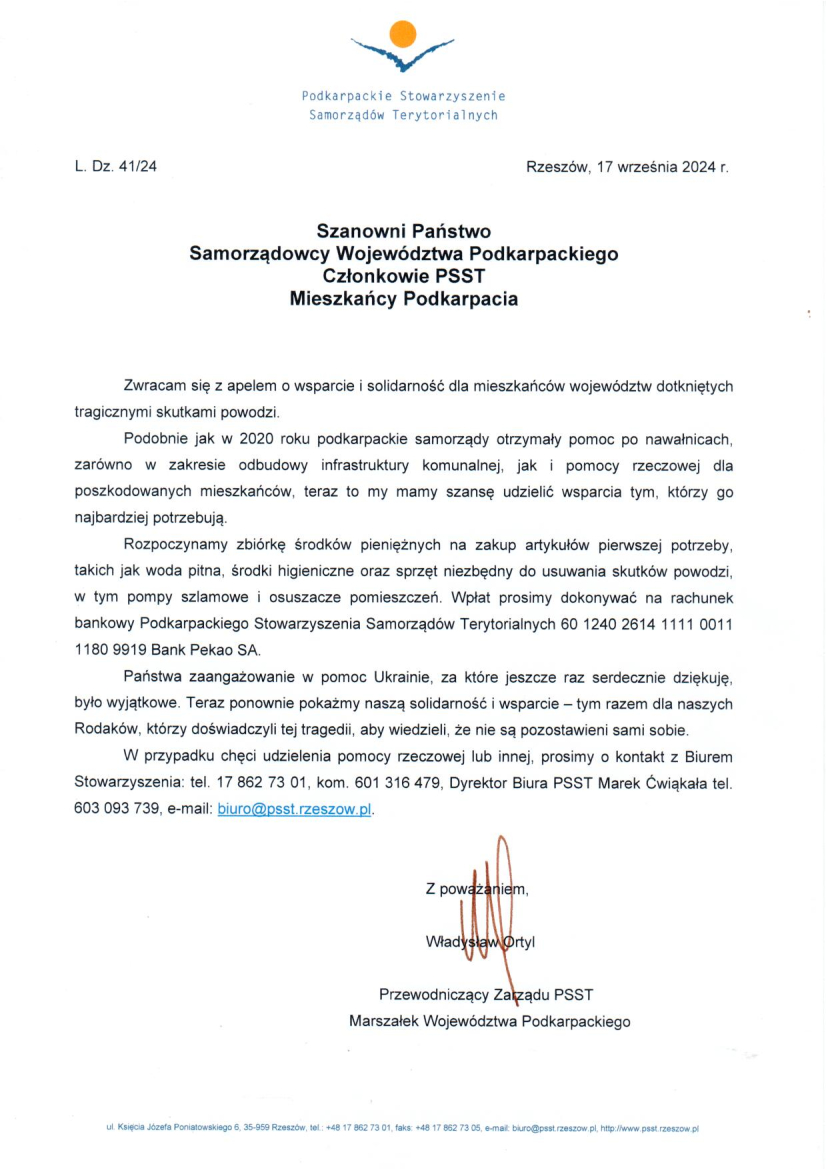 Podkarpackie Stowarzyszenie
Samorządów Terytorialnych

L. Dz. 41/24

Rzeszów, 17 września 2024 r.

Szanowni Państwo
Samorządowcy Województwa Podkarpackiego
Członkowie PSST
Mieszkańcy Podkarpacia

Zwracam się z apelem o wsparcie i solidarność dla mieszkańców województw dotkniętych tragicznymi skutkami powodzi.

Podobnie jak w 2020 roku podkarpackie samorządy otrzymały pomoc po nawałnicach, zarówno w zakresie odbudowy infrastruktury komunalnej, jak i pomocy rzeczowej dla poszkodowanych mieszkańców, teraz to my mamy szansę udzielić wsparcia tym, którzy go najbardziej potrzebują.

Rozpoczynamy zbiórkę środków pieniężnych na zakup artykułów pierwszej potrzeby, takich jak woda pitna, środki higieniczne oraz sprzęt niezbędny do usuwania skutków powodzi, w tym pompy szlamowe i osuszacze pomieszczeń. Wpłat prosimy dokonywać na rachunek bankowy Podkarpackiego Stowarzyszenia Samorządów Terytorialnych 60 1240 2614 1111 0011 1180 9919 Bank Pekao SA.

Państwa zaangażowanie w pomoc Ukrainie, za które jeszcze raz serdecznie dziękuję, było wyjątkowe. Teraz ponownie pokażmy naszą solidarność i wsparcie – tym razem dla naszych Rodaków, którzy doświadczyli tej tragedii, aby wiedzieli, że nie są pozostawieni sami sobie.

W przypadku chęci udzielenia pomocy rzeczowej lub innej, prosimy o kontakt z Biurem Stowarzyszenia: tel. 17 862 73 01, kom. 601 316 479, Dyrektor Biura PSST Marek Ćwiąkała tel. 603 093 739, e-mail: biuro@psst.rzeszow.pl.

Z poważaniem,

Władysław Ortyl

Przewodniczący Zarządu PSST
Marszałek Województwa Podkarpackiego

ul. Księcia Józefa Poniatowskiego 6, 35-959 Rzeszów, tel.: +48 17 862 73 01, faks: +48 17 862 73 05, e-mail: biuro@psst.rzeszow.pl, http://www.psst.rzeszow.pl